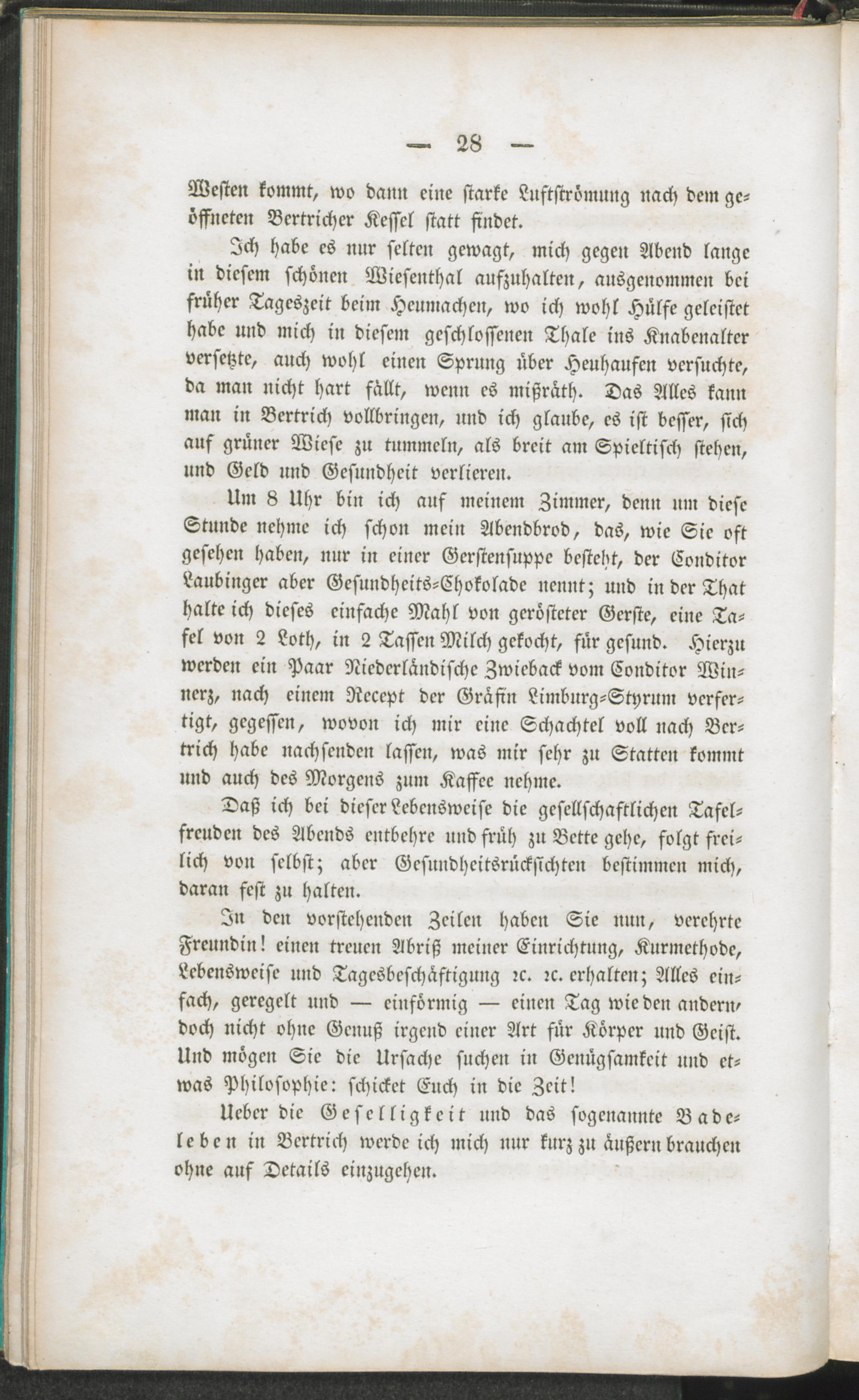 — 28 —

Westen kommt, wo dann eine starke Luftströmung nach dem geöffneten Bertricher Kessel statt findet.

Ich habe es nur selten gewagt, mich gegen Abend lange in diesem schönen Wiesenthal aufzuhalten, ausgenommen bei früher Tageszeit beim Heumachen, wo ich wohl Hülfe geleistet habe und mich in diesem geschlossenen Thale ins Knabenalter versetzte, auch wohl einen Sprung über Heuhaufen versuchte, da man nicht hart fällt, wenn es mißräth. Das Alles kann man in Bertrich vollbringen, und ich glaube, es ist besser, sich auf grüner Wiese zu tummeln, als breit am Spieltisch stehen, und Geld und Gesundheit verlieren.

Um 8 Uhr bin ich auf meinem Zimmer, denn um diese Stunde nehme ich schon mein Abendbrod, das, wie Sie oft gesehen haben, nur in einer Gerstensuppe besteht, der Conditor Laubinger aber Gesundheits-Chokolade nennt; und in der That halte ich dieses einfache Mahl von gerösteter Gerste, eine Tafel von 2 Loth, in 2 Tassen Milch gekocht, für gesund. Hierzu werden ein Paar Niederländische Zwieback vom Conditor Winnerz, nach einem Recept der Gräfin Limburg-Styrum verfertigt, gegessen, wovon ich mir eine Schachtel voll nach Bertrich habe nachsenden lassen, was mir sehr zu Statten kommt und auch des Morgens zum Kaffee nehme.

Daß ich bei dieser Lebensweise die gesellschaftlichen Tafelfreuden des Abends entbehre und früh zu Bette gehe, folgt freilich von selbst; aber Gesundheitsrücksichten bestimmen mich, daran fest zu halten.

In den vorstehenden Zeilen haben Sie nun, verehrte Freundin! einen treuen Abriß meiner Einrichtung, Kurmethode, Lebensweise und Tagesbeschäftigung ꝛc. ꝛc. erhalten; Alles einfach, geregelt und — einförmig — einen Tag wie den andern, doch nicht ohne Genuß irgend einer Art für Körper und Geist. Und mögen Sie die Ursache suchen in Genügsamkeit und etwas Philosophie: schicket Euch in die Zeit!

Ueber die Geselligkeit und das sogenannte Badeleben in Bertrich werde ich mich nur kurz zu äußern brauchen ohne auf Details einzugehen.